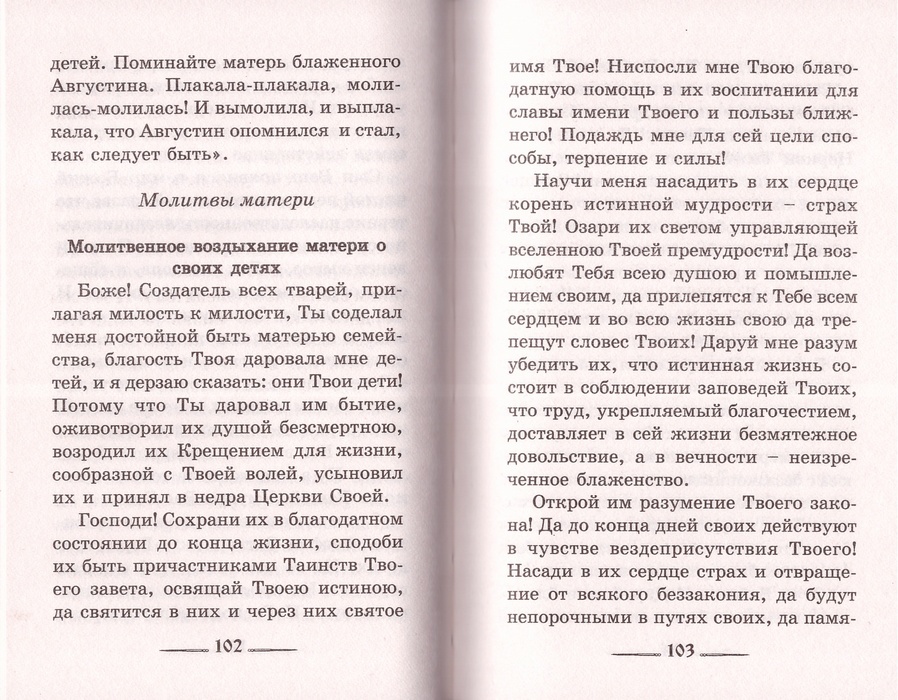 детей. Поминайте матерь блаженного Августина. Плакала-плакала, молилась-молилась! И вымолила, и выплакала, что Августин опомнился и стал, как следует быть».

Молитвы матери

Молитвенное воздыхание матери о своих детях

Боже! Создатель всех тварей, прилагая милость к милости, Ты соделал меня достойной быть матерью семейства, благость Твоя даровала мне детей, и я дерзаю сказать: они Твои дети! Потому что Ты даровал им бытие, оживотворил их душой безсмертною, возродил их Крещением для жизни, сообразной с Твоей волей, усыновил их и принял в недра Церкви Своей.

Господи! Сохрани их в благодатном состоянии до конца жизни, сподоби их быть причастниками Таинств Твоего завета, освящай Твоею истиною, да святится в них и через них святое

102

имя Твое! Ниспосли мне Твою благодатную помощь в их воспитании для славы имени Твоего и пользы ближнего! Подаждь мне для сей цели способы, терпение и силы!

Научи меня насадить в их сердце корень истинной мудрости – страх Твой! Озари их светом управляющей вселенною Твоей премудрости! Да возлюбят Тебя всею душою и помышлением своим, да прилепятся к Тебе всем сердцем и во всю жизнь свою да трепещут словес Твоих! Даруй мне разум убедить их, что истинная жизнь состоит в соблюдении заповедей Твоих, что труд, укрепляемый благочестием, доставляет в сей жизни безмятежное довольствие, а в вечности – неизреченное блаженство.

Открой им разумение Твоего закона! Да до конца дней своих действуют в чувстве вездеприсутствия Твоего! Насади в их сердце страх и отвращение от всякого беззакония, да будут непорочными в путях своих, да памя-

103